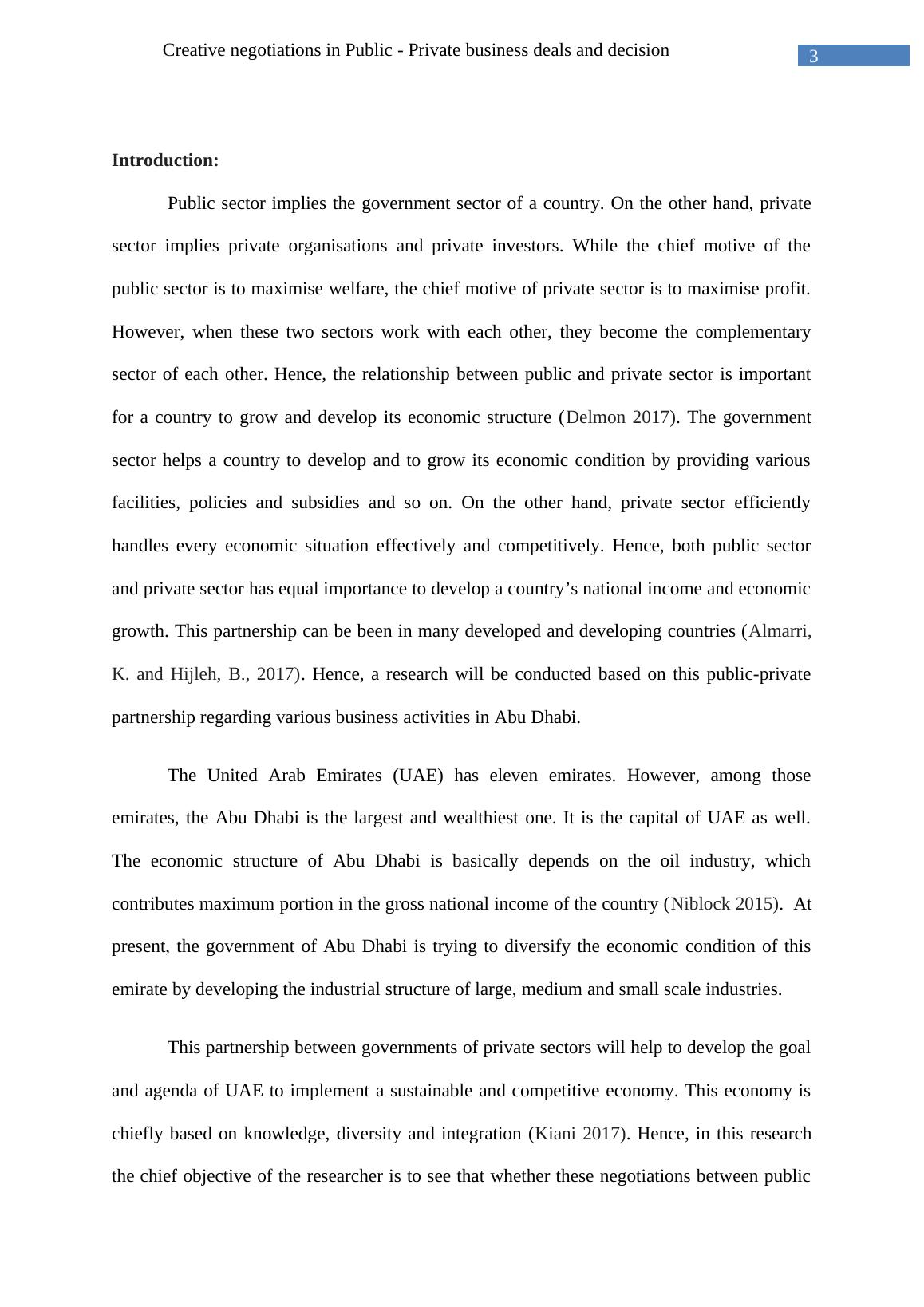 Creative negotiations in Public - Private business deals and decision

3

Introduction:

Public sector implies the government sector of a country. On the other hand, private sector implies private organisations and private investors. While the chief motive of the public sector is to maximise welfare, the chief motive of private sector is to maximise profit. However, when these two sectors work with each other, they become the complementary sector of each other. Hence, the relationship between public and private sector is important for a country to grow and develop its economic structure (Delmon 2017). The government sector helps a country to develop and to grow its economic condition by providing various facilities, policies and subsidies and so on. On the other hand, private sector efficiently handles every economic situation effectively and competitively. Hence, both public sector and private sector has equal importance to develop a country's national income and economic growth. This partnership can be been in many developed and developing countries (Almarri, K. and Hijleh, B., 2017). Hence, a research will be conducted based on this public-private partnership regarding various business activities in Abu Dhabi.

The United Arab Emirates (UAE) has eleven emirates. However, among those emirates, the Abu Dhabi is the largest and wealthiest one. It is the capital of UAE as well. The economic structure of Abu Dhabi is basically depends on the oil industry, which contributes maximum portion in the gross national income of the country (Niblock 2015). At present, the government of Abu Dhabi is trying to diversify the economic condition of this emirate by developing the industrial structure of large, medium and small scale industries.

This partnership between governments of private sectors will help to develop the goal and agenda of UAE to implement a sustainable and competitive economy. This economy is chiefly based on knowledge, diversity and integration (Kiani 2017). Hence, in this research the chief objective of the researcher is to see that whether these negotiations between public